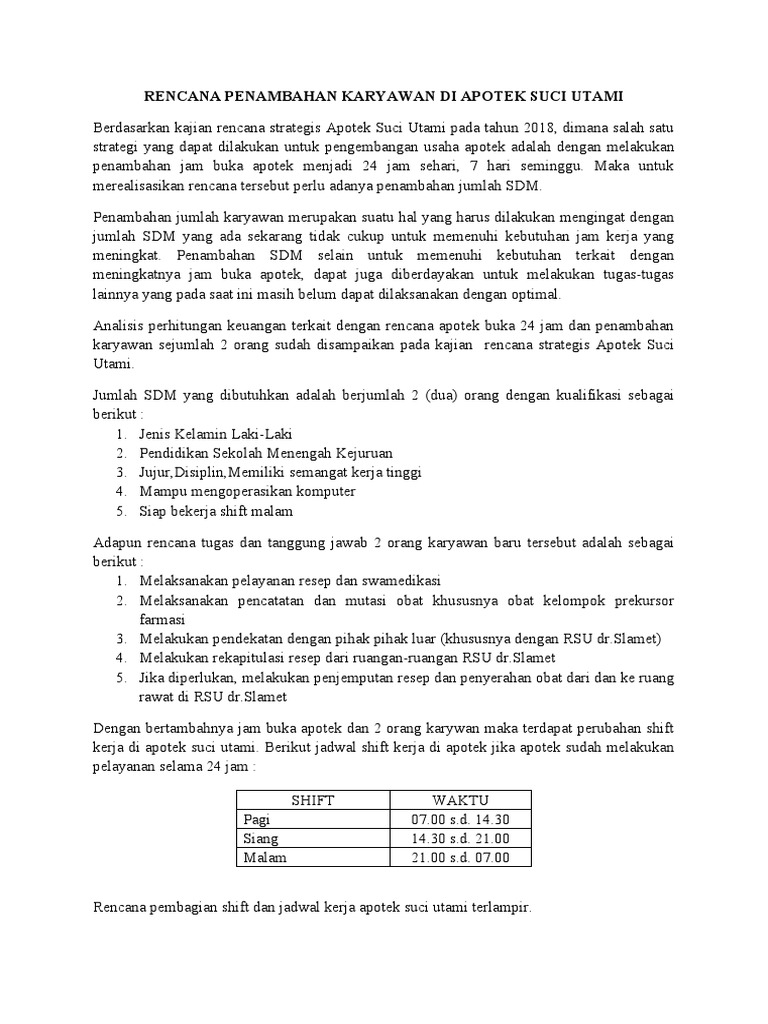 RENCANA PENAMBAHAN KARYAWAN DI APOTEK SUCI UTAMI

Berdasarkan kajian rencana strategis Apotek Suci Utami pada tahun 2018, dimana salah satu strategi yang dapat dilakukan untuk pengembangan usaha apotek adalah dengan melakukan penambahan jam buka apotek menjadi 24 jam sehari, 7 hari seminggu. Maka untuk merealisasikan rencana tersebut perlu adanya penambahan jumlah SDM.

Penambahan jumlah karyawan merupakan suatu hal yang harus dilakukan mengingat dengan jumlah SDM yang ada sekarang tidak cukup untuk memenuhi kebutuhan jam kerja yang meningkat. Penambahan SDM selain untuk memenuhi kebutuhan terkait dengan meningkatnya jam buka apotek, dapat juga diberdayakan untuk melakukan tugas-tugas lainnya yang pada saat ini masih belum dapat dilaksanakan dengan optimal.

Analisis perhitungan keuangan terkait dengan rencana apotek buka 24 jam dan penambahan karyawan sejumlah 2 orang sudah disampaikan pada kajian rencana strategis Apotek Suci Utami.

Jumlah SDM yang dibutuhkan adalah berjumlah 2 (dua) orang dengan kualifikasi sebagai berikut :
1. Jenis Kelamin Laki-Laki
2. Pendidikan Sekolah Menengah Kejuruan
3. Jujur,Disiplin,Memiliki semangat kerja tinggi
4. Mampu mengoperasikan komputer
5. Siap bekerja shift malam

Adapun rencana tugas dan tanggung jawab 2 orang karyawan baru tersebut adalah sebagai berikut :
1. Melaksanakan pelayanan resep dan swamedikasi
2. Melaksanakan pencatatan dan mutasi obat khususnya obat kelompok prekursor farmasi
3. Melakukan pendekatan dengan pihak pihak luar (khususnya dengan RSU dr.Slamet)
4. Melakukan rekapitulasi resep dari ruangan-ruangan RSU dr.Slamet
5. Jika diperlukan, melakukan penjemputan resep dan penyerahan obat dari dan ke ruang rawat di RSU dr.Slamet

Dengan bertambahnya jam buka apotek dan 2 orang karywan maka terdapat perubahan shift kerja di apotek suci utami. Berikut jadwal shift kerja di apotek jika apotek sudah melakukan pelayanan selama 24 jam :

| SHIFT | WAKTU |
|---|---|
| Pagi | 07.00 s.d. 14.30 |
| Siang | 14.30 s.d. 21.00 |
| Malam | 21.00 s.d. 07.00 |

Rencana pembagian shift dan jadwal kerja apotek suci utami terlampir.